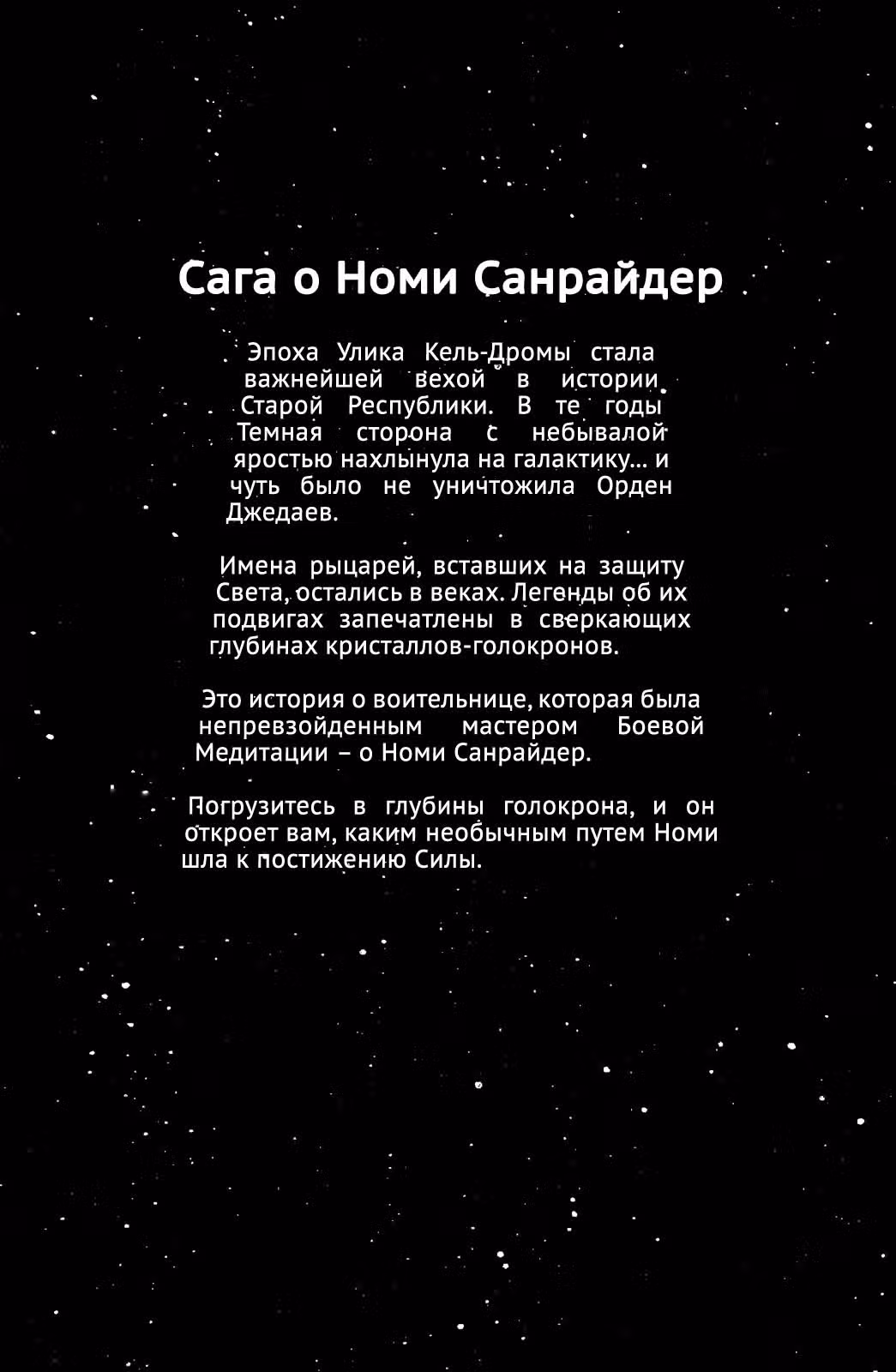 Сага о Номи Санрайдер

Эпоха Улика Кель-Дромы стала важнейшей вехой в истории Старой Республики. В те годы Темная сторона с небывалой яростью нахлынула на галактику... и чуть было не уничтожила Орден Джедаев.

Имена рыцарей, вставших на защиту Света, остались в веках. Легенды об их подвигах запечатлены в сверкающих глубинах кристаллов-голокронов.

Это история о воительнице, которая была непревзойденным мастером Боевой Медитации – о Номи Санрайдер.

Погрузитесь в глубины голокрона, и он откроет вам, каким необычным путем Номи шла к постижению Силы.